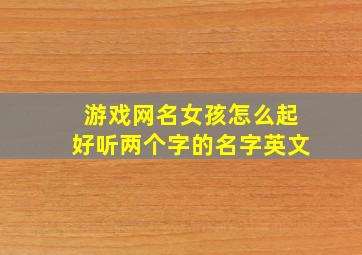 游戏网名女孩怎么起
好听两个字的名字英文